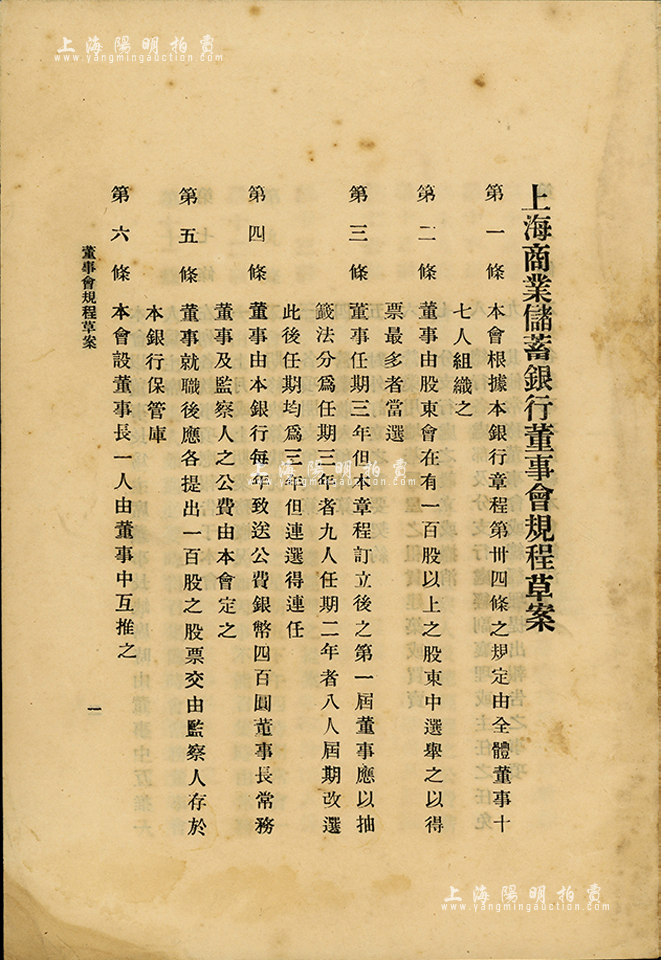 上海陽明拍賣
www.yangmingauction.com

上海商業儲蓄銀行董事會規程草案

第一條　本會根據本銀行章程第卅四條之規定由全體董事十七人組織之

第二條　董事由股東會在有一百股以上之股東中選舉之以得票最多者當選

第三條　董事任期三年但本章程訂立後之第一屆董事應以抽籤法分爲任期三年者九人任期二年者八人屆期改選此後任期均爲三年但連選得連任

第四條　董事由本銀行每年致送公費銀幣四百圓董事長常務董事及監察人之公費由本會定之

第五條　董事就職後應各提出一百股之股票交由監察人存於本銀行保管庫

第六條　本會設董事長一人由董事中互推之

董事會規程草案　一

上海陽明拍賣
www.yangmingauction.com

上海陽明拍賣
www.yangmingauction.com